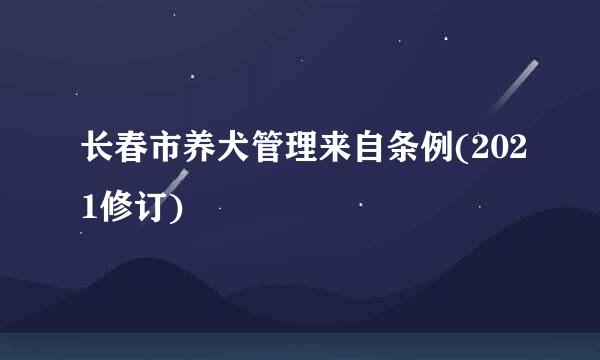 长春市养犬管理来自条例(2021修订)